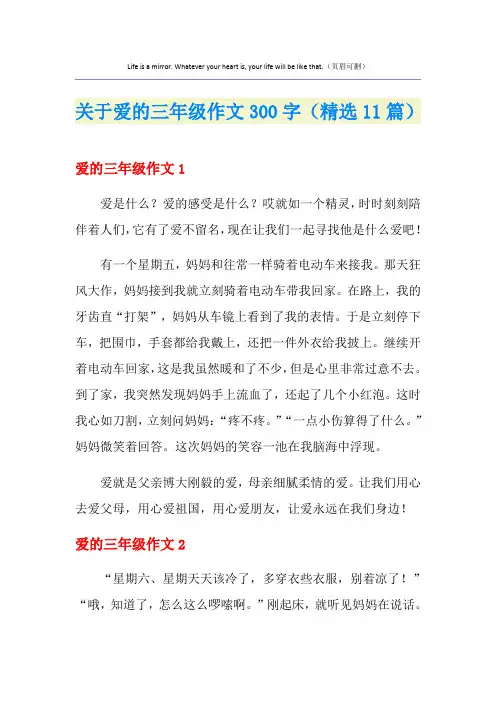 Life is a mirror. Whatever your heart is, your life will be like that.（页眉可删）

关于爱的三年级作文300字（精选11篇）

爱的三年级作文1

爱是什么？爱的感受是什么？哎就如一个精灵，时时刻刻陪伴着人们，它有了爱不留名，现在让我们一起寻找他是什么爱吧！

有一个星期五，妈妈和往常一样骑着电动车来接我。那天狂风大作，妈妈接到我就立刻骑着电动车带我回家。在路上，我的牙齿直“打架”，妈妈从车镜上看到了我的表情。于是立刻停下车，把围巾，手套都给我戴上，还把一件外衣给我披上。继续开着电动车回家，这是我虽然暖和了不少，但是心里非常过意不去。到了家，我突然发现妈妈手上流血了，还起了几个小红泡。这时我心如刀割，立刻问妈妈：“疼不疼。”“一点小伤算得了什么。”妈妈微笑着回答。这次妈妈的笑容一池在我脑海中浮现。

爱就是父亲博大刚毅的爱，母亲细腻柔情的爱。让我们用心去爱父母，用心爱祖国，用心爱朋友，让爱永远在我们身边！

爱的三年级作文2

“星期六、星期天天该冷了，多穿衣些衣服，别着凉了！”“哦，知道了，怎么这么啰嗦啊。”刚起床，就听见妈妈在说话。